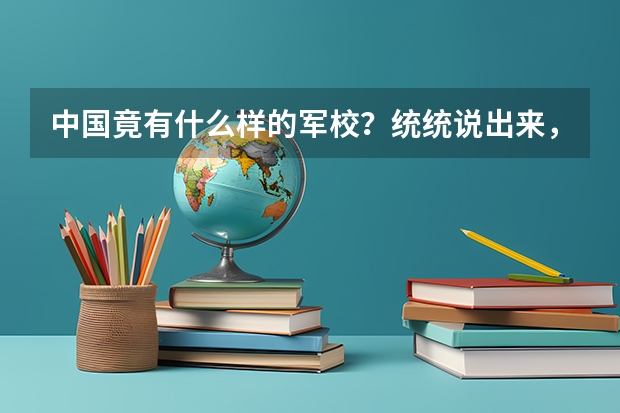 中国竟有什么样的军校？统统说出来，